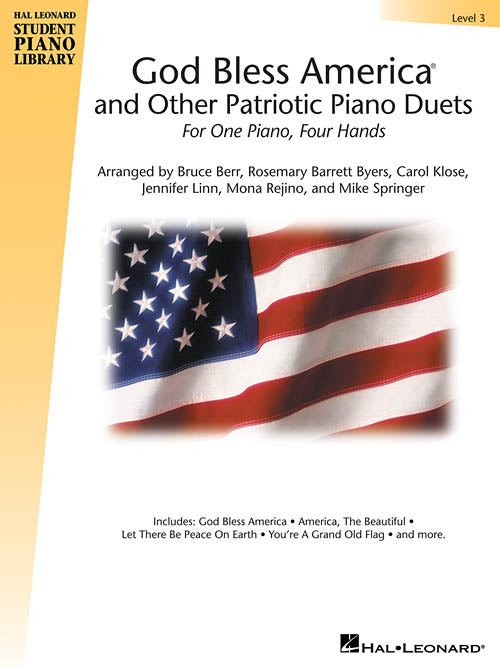 HAL LEONARD
STUDENT
PIANO
LIBRARY

Level 3

God Bless America®
and Other Patriotic Piano Duets
For One Piano, Four Hands

Arranged by Bruce Berr, Rosemary Barrett Byers, Carol Klose, Jennifer Linn, Mona Rejino, and Mike Springer

Includes: God Bless America • America, The Beautiful • Let There Be Peace On Earth • You're A Grand Old Flag • and more.

HAL•LEONARD®